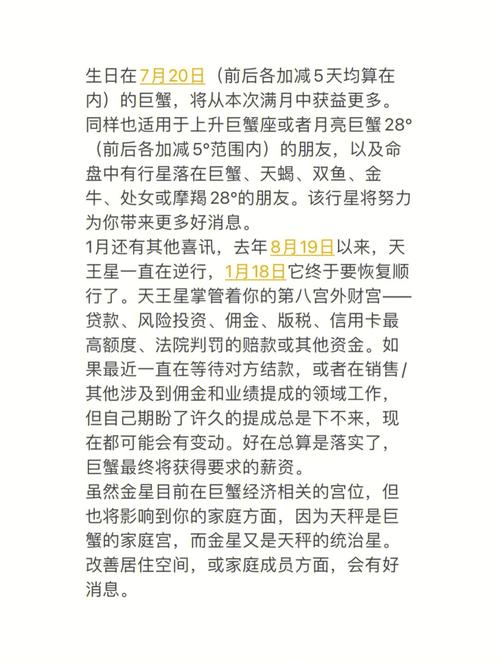 生日在7月20日（前后各加减5天均算在内）的巨蟹，将从本次满月中获益更多。同样也适用于上升巨蟹座或者月亮巨蟹28°（前后各加减5°范围内）的朋友，以及命盘中有行星落在巨蟹、天蝎、双鱼、金牛、处女或摩羯28°的朋友。该行星将努力为你带来更多好消息。
1月还有其他喜讯，去年8月19日以来，天王星一直在逆行，1月18日它终于要恢复顺行了。天王星掌管着你的第八宫外财宫——贷款、风险投资、佣金、版税、信用卡最高额度、法院判罚的赔款或其他资金。如果最近一直在等待对方结款，或者在销售/其他涉及到佣金和业绩提成的领域工作，但自己期盼了许久的提成总是下不来，现在都可能会有变动。好在总算是落实了，巨蟹最终将获得要求的薪资。
虽然金星目前在巨蟹经济相关的宫位，但也将影响到你的家庭方面，因为天秤是巨蟹的家庭宫，而金星又是天秤的统治星。改善居住空间，或家庭成员方面，会有好消息。